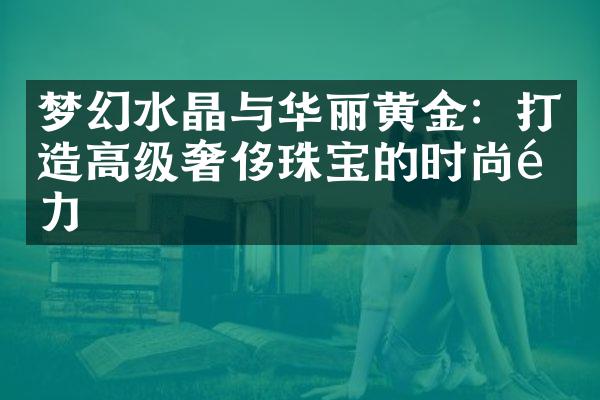 梦幻水晶与华丽黄金：打造高级奢侈珠宝的时尚é力